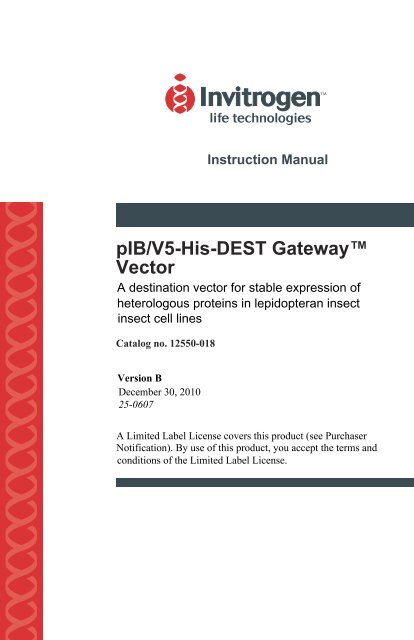 Invitrogen™
life technologies

Instruction Manual

pIB/V5-His-DEST Gateway™ Vector

A destination vector for stable expression of heterologous proteins in lepidopteran insect insect cell lines

Catalog no. 12550-018

Version B
December 30, 2010
25-0607

A Limited Label License covers this product (see Purchaser Notification). By use of this product, you accept the terms and conditions of the Limited Label License.